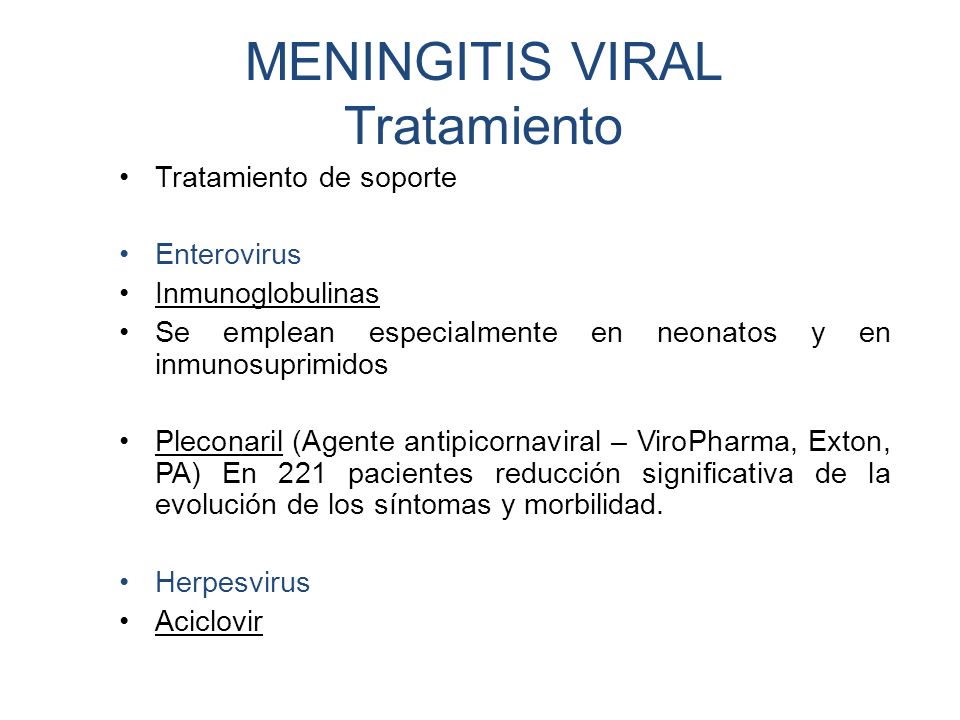 MENINGITIS VIRAL
Tratamiento

• Tratamiento de soporte

• Enterovirus
• Inmunoglobulinas
• Se emplean especialmente en neonatos y en inmunosuprimidos

• Pleconaril (Agente antipicornaviral – ViroPharma, Exton, PA) En 221 pacientes reducción significativa de la evolución de los síntomas y morbilidad.

• Herpesvirus
• Aciclovir